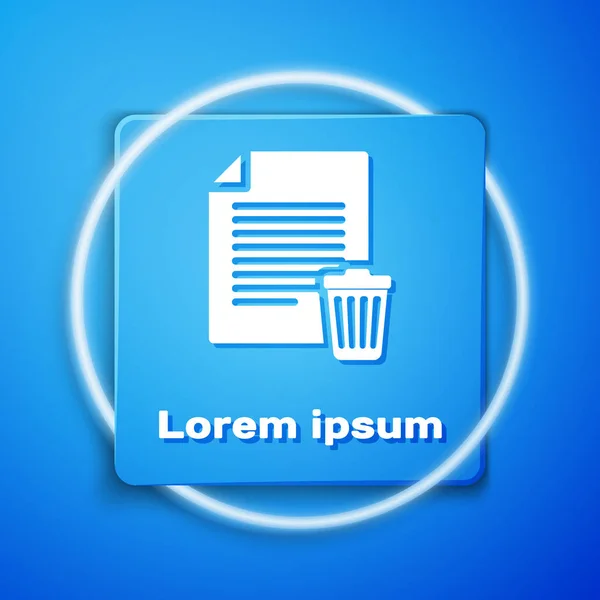 Lorem ipsum